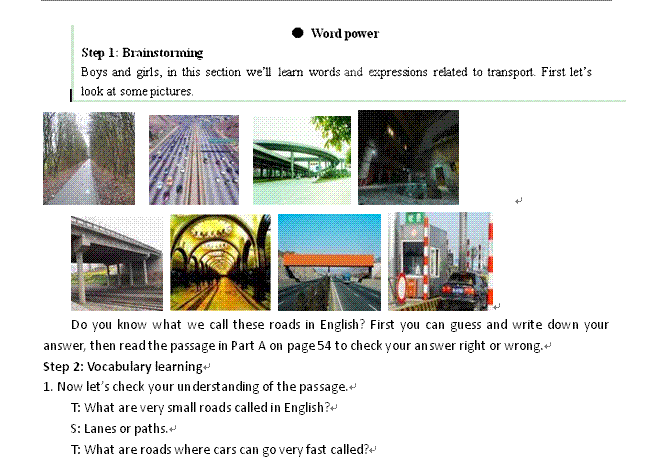 ● Word power

Step 1: Brainstorming

Boys and girls, in this section we'll learn words and expressions related to transport. First let's look at some pictures.

Do you know what we call these roads in English? First you can guess and write down your answer, then read the passage in Part A on page 54 to check your answer right or wrong.

Step 2: Vocabulary learning

1. Now let's check your understanding of the passage.

T: What are very small roads called in English?

S: Lanes or paths.

T: What are roads where cars can go very fast called?